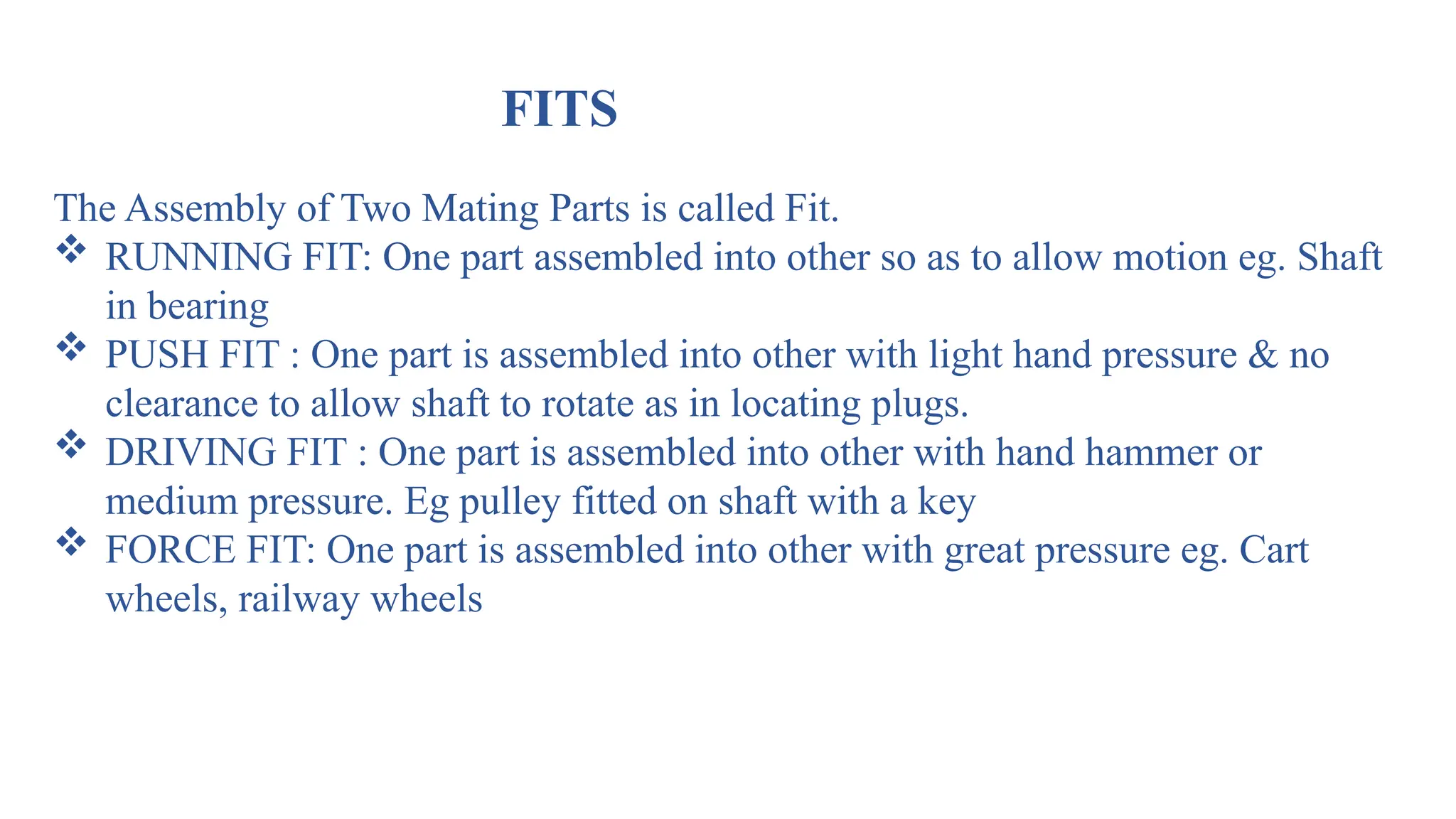 FITS

The Assembly of Two Mating Parts is called Fit.

❖ RUNNING FIT: One part assembled into other so as to allow motion eg. Shaft in bearing

❖ PUSH FIT : One part is assembled into other with light hand pressure & no clearance to allow shaft to rotate as in locating plugs.

❖ DRIVING FIT : One part is assembled into other with hand hammer or medium pressure. Eg pulley fitted on shaft with a key

❖ FORCE FIT: One part is assembled into other with great pressure eg. Cart wheels, railway wheels